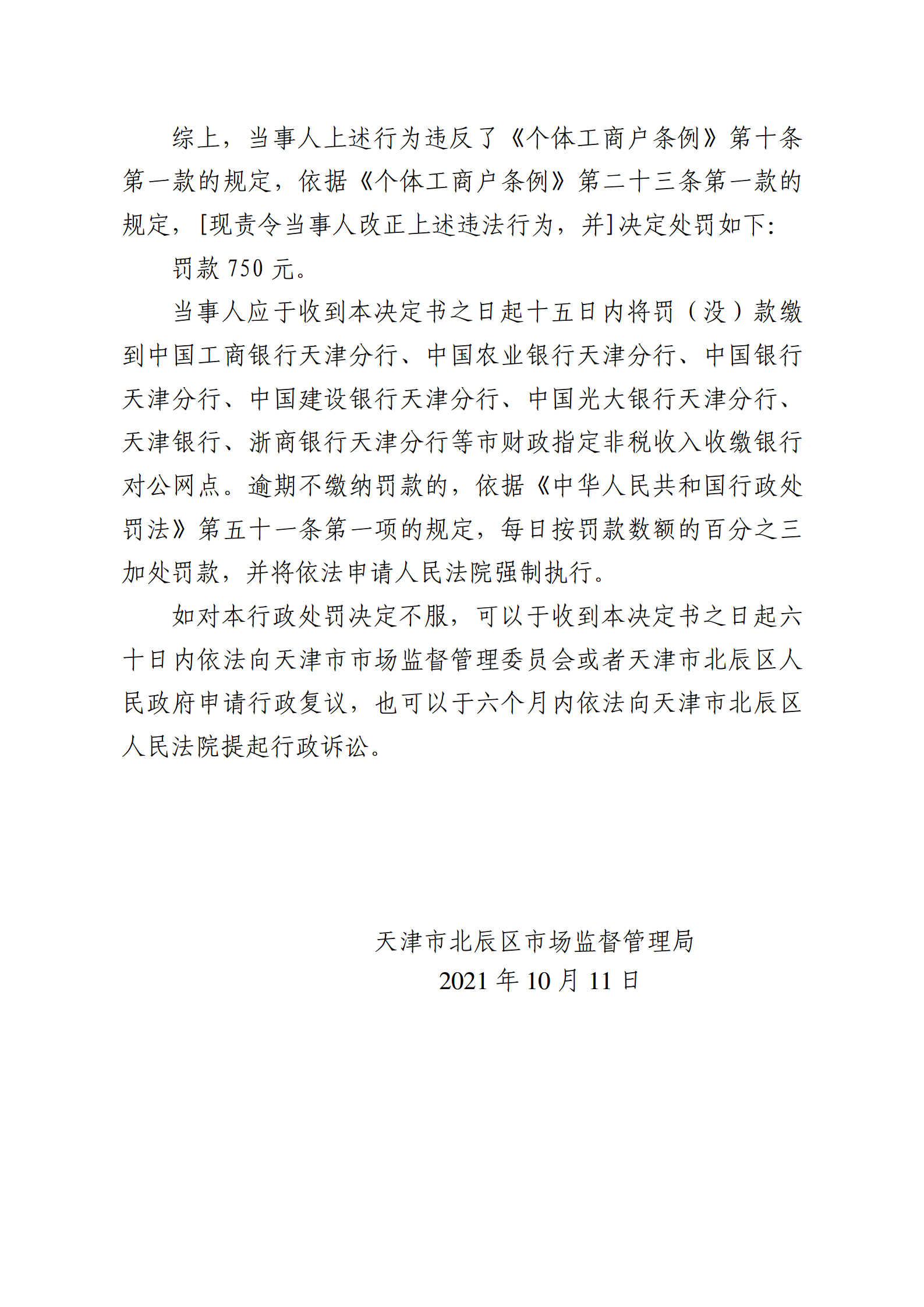 综上，当事人上述行为违反了《个体工商户条例》第十条第一款的规定，依据《个体工商户条例》第二十三条第一款的规定，[现责令当事人改正上述违法行为，并]决定处罚如下：

罚款 750 元。

当事人应于收到本决定书之日起十五日内将罚（没）款缴到中国工商银行天津分行、中国农业银行天津分行、中国银行天津分行、中国建设银行天津分行、中国光大银行天津分行、天津银行、浙商银行天津分行等市财政指定非税收入收缴银行对公网点。逾期不缴纳罚款的，依据《中华人民共和国行政处罚法》第五十一条第一项的规定，每日按罚款数额的百分之三加处罚款，并将依法申请人民法院强制执行。

如对本行政处罚决定不服，可以于收到本决定书之日起六十日内依法向天津市市场监督管理委员会或者天津市北辰区人民政府申请行政复议，也可以于六个月内依法向天津市北辰区人民法院提起行政诉讼。

天津市北辰区市场监督管理局
2021 年 10 月 11 日